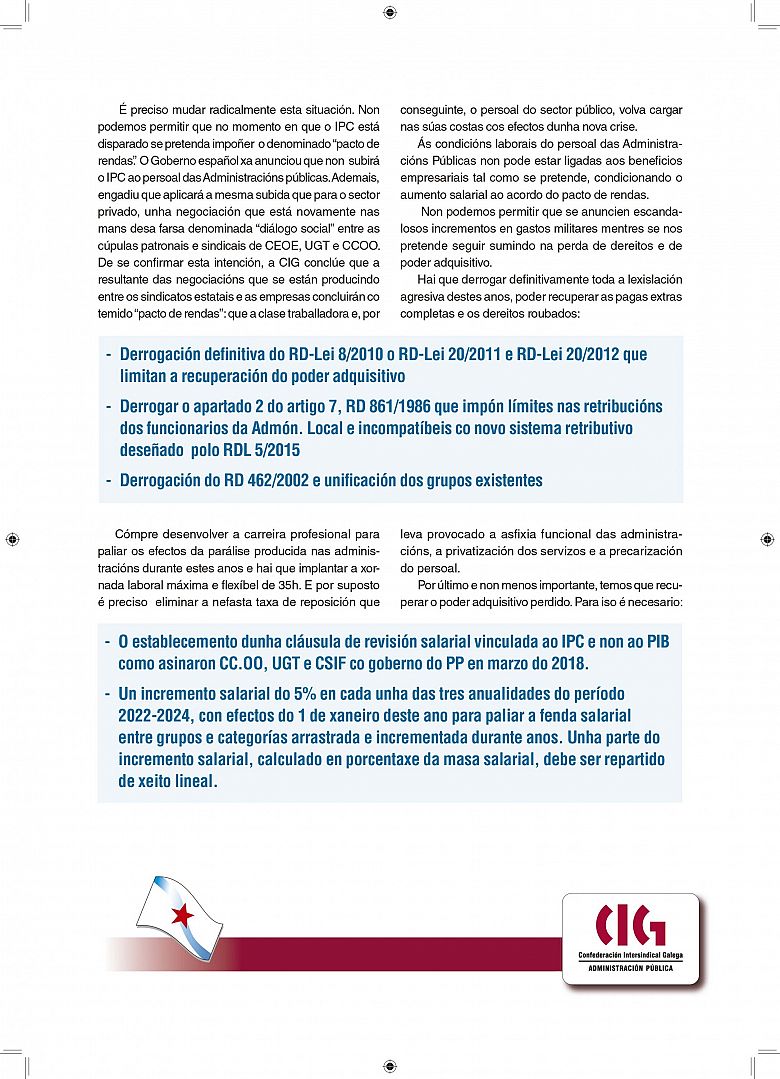 É preciso mudar radicalmente esta situación. Non podemos permitir que no momento en que o IPC está disparado se pretenda impoñer o denominado "pacto de rendas". O Goberno español xa anunciou que non subirá o IPC ao persoal das Administracións públicas. Ademais, engadiu que aplicará a mesma subida que para o sector privado, unha negociación que está novamente nas mans desa farsa denominada "diálogo social" entre as cúpulas patronais e sindicais de CEOE, UGT e CCOO. De se confirmar esta intención, a CIG conclúe que a resultante das negociacións que se están producindo entre os sindicatos estatais e as empresas concluirán co temido "pacto de rendas": que a clase traballadora e, por conseguinte, o persoal do sector público, volva cargar nas súas costas cos efectos dunha nova crise.

Ás condicións laborais do persoal das Administracións Públicas non pode estar ligadas aos beneficios empresariais tal como se pretende, condicionando o aumento salarial ao acordo do pacto de rendas.

Non podemos permitir que se anuncien escandalosos incrementos en gastos militares mentres se nos pretende seguir sumindo na perda de dereitos e de poder adquisitivo.

Hai que derrogar definitivamente toda a lexislación agresiva destes anos, poder recuperar as pagas extras completas e os dereitos roubados:

- Derrogación definitiva do RD-Lei 8/2010 o RD-Lei 20/2011 e RD-Lei 20/2012 que limitan a recuperación do poder adquisitivo
- Derrogar o apartado 2 do artigo 7, RD 861/1986 que impón límites nas retribucións dos funcionarios da Admón. Local e incompatíbeis co novo sistema retributivo deseñado polo RDL 5/2015
- Derrogación do RD 462/2002 e unificación dos grupos existentes

Cómpre desenvolver a carreira profesional para paliar os efectos da parálise producida nas administracións durante estes anos e hai que implantar a xornada laboral máxima e flexíbel de 35h. E por suposto é preciso eliminar a nefasta taxa de reposición que leva provocado a asfixia funcional das administracións, a privatización dos servizos e a precarización do persoal.

Por último e non menos importante, temos que recuperar o poder adquisitivo perdido. Para iso é necesario:

- O establecemento dunha cláusula de revisión salarial vinculada ao IPC e non ao PIB como asinaron CC.OO, UGT e CSIF co goberno do PP en marzo do 2018.
- Un incremento salarial do 5% en cada unha das tres anualidades do período 2022-2024, con efectos do 1 de xaneiro deste ano para paliar a fenda salarial entre grupos e categorías arrastrada e incrementada durante anos. Unha parte do incremento salarial, calculado en porcentaxe da masa salarial, debe ser repartido de xeito lineal.

CIG
Confederación Intersindical Galega
ADMINISTRACIÓN PÚBLICA